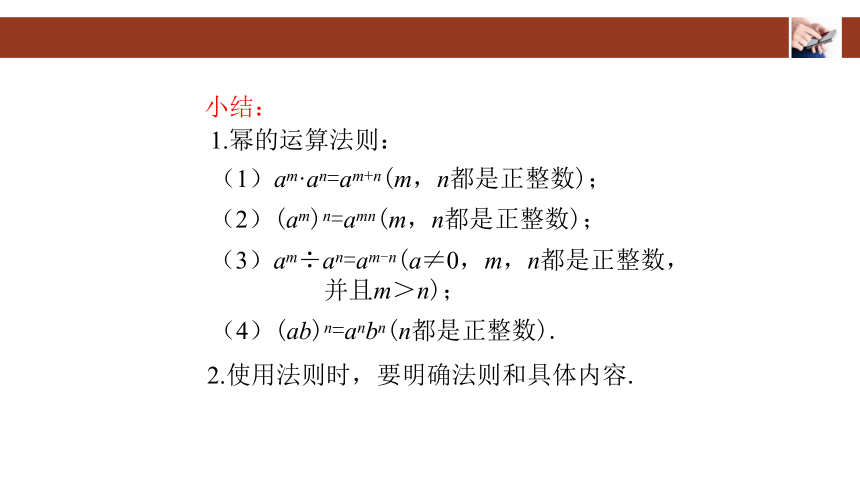 小结：

1.幂的运算法则：

（1）$a^m \cdot a^n = a^{m+n}$（$m$，$n$都是正整数）；

（2）$(a^m)^n = a^{mn}$（$m$，$n$都是正整数）；

（3）$a^m \div a^n = a^{m-n}$（$a \neq 0$，$m$，$n$都是正整数，并且$m > n$）；

（4）$(ab)^n = a^n b^n$（$n$都是正整数）.

2.使用法则时，要明确法则和具体内容.